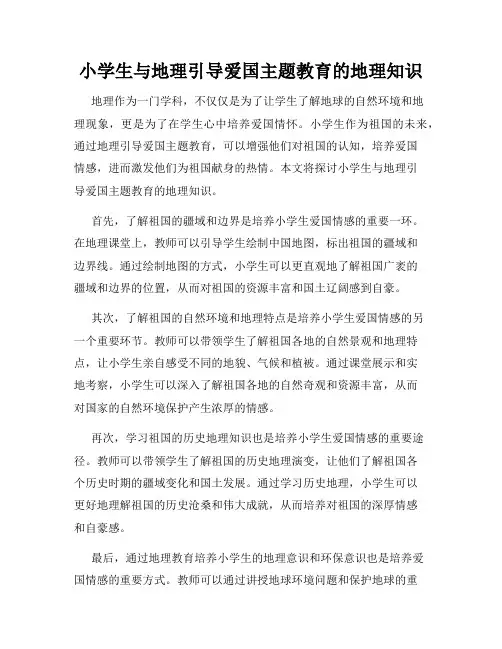 小学生与地理引导爱国主题教育的地理知识

地理作为一门学科，不仅仅是为了让学生了解地球的自然环境和地理现象，更是为了在学生心中培养爱国情怀。小学生作为祖国的未来，通过地理引导爱国主题教育，可以增强他们对祖国的认知，培养爱国情感，进而激发他们为祖国献身的热情。本文将探讨小学生与地理引导爱国主题教育的地理知识。

首先，了解祖国的疆域和边界是培养小学生爱国情感的重要一环。在地理课堂上，教师可以引导学生绘制中国地图，标出祖国的疆域和边界线。通过绘制地图的方式，小学生可以更直观地了解祖国广袤的疆域和边界的位置，从而对祖国的资源丰富和国土辽阔感到自豪。

其次，了解祖国的自然环境和地理特点是培养小学生爱国情感的另一个重要环节。教师可以带领学生了解祖国各地的自然景观和地理特点，让小学生亲自感受不同的地貌、气候和植被。通过课堂展示和实地考察，小学生可以深入了解祖国各地的自然奇观和资源丰富，从而对国家的自然环境保护产生浓厚的情感。

再次，学习祖国的历史地理知识也是培养小学生爱国情感的重要途径。教师可以带领学生了解祖国的历史地理演变，让他们了解祖国各个历史时期的疆域变化和国土发展。通过学习历史地理，小学生可以更好地理解祖国的历史沧桑和伟大成就，从而培养对祖国的深厚情感和自豪感。

最后，通过地理教育培养小学生的地理意识和环保意识也是培养爱国情感的重要方式。教师可以通过讲授地球环境问题和保护地球的重